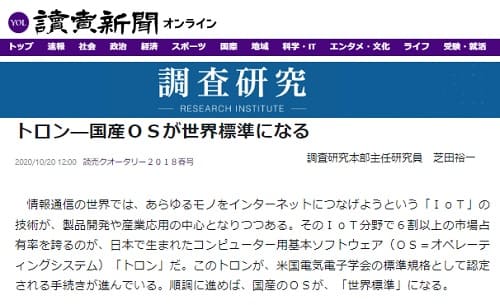 YOL 讀賣新聞 オンライン

トップ 速報 社会 政治 経済 スポーツ 国際 地域 科学・IT エンタメ・文化 ライフ 受験・就活

調査研究
RESEARCH INSTITUTE

トロン―国産ＯＳが世界標準になる

2020/10/20 12:00 読売クオータリー２０１８春号

調査研究本部主任研究員　芝田裕一

情報通信の世界では、あらゆるモノをインターネットにつなげようという「ＩｏＴ」の技術が、製品開発や産業応用の中心となりつつある。そのＩｏＴ分野で６割以上の市場占有率を誇るのが、日本で生まれたコンピューター用基本ソフトウェア（ＯＳ＝オペレーティングシステム）「トロン」だ。このトロンが、米国電気電子学会の標準規格として認定される手続きが進んでいる。順調に進めば、国産のＯＳが、「世界標準」になる。